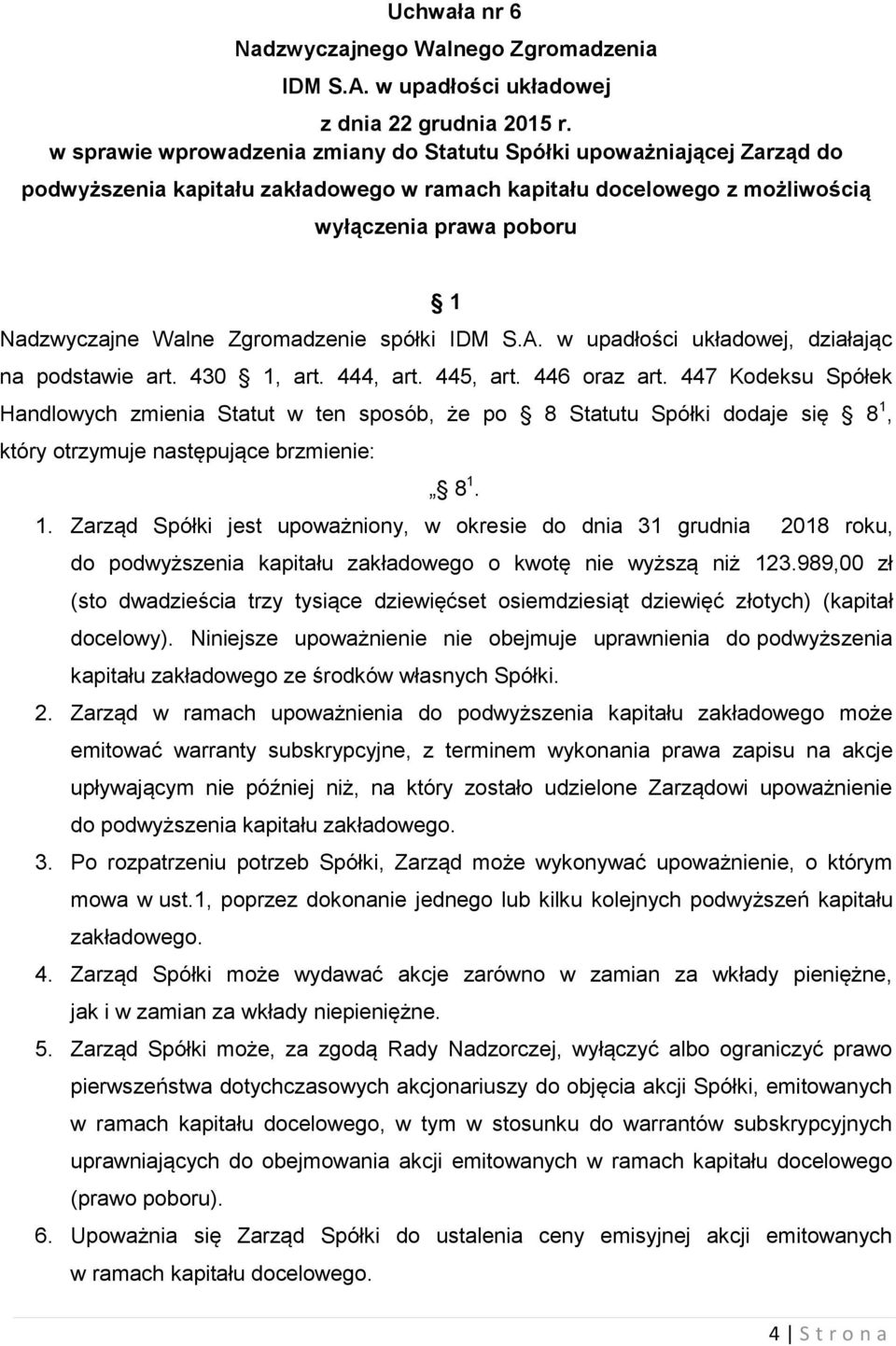 Uchwała nr 6
Nadzwyczajnego Walnego Zgromadzenia
IDM S.A. w upadłości układowej
z dnia 22 grudnia 2015 r.
w sprawie wprowadzenia zmiany do Statutu Spółki upoważniającej Zarząd do podwyższenia kapitału zakładowego w ramach kapitału docelowego z możliwością wyłączenia prawa poboru

1

Nadzwyczajne Walne Zgromadzenie spółki IDM S.A. w upadłości układowej, działając na podstawie art. 430 1, art. 444, art. 445, art. 446 oraz art. 447 Kodeksu Spółek Handlowych zmienia Statut w ten sposób, że po 8 Statutu Spółki dodaje się $8^1$, który otrzymuje następujące brzmienie:

„ $8^1$.

1. Zarząd Spółki jest upoważniony, w okresie do dnia 31 grudnia 2018 roku, do podwyższenia kapitału zakładowego o kwotę nie wyższą niż 123.989,00 zł (sto dwadzieścia trzy tysiące dziewięćset osiemdziesiąt dziewięć złotych) (kapitał docelowy). Niniejsze upoważnienie nie obejmuje uprawnienia do podwyższenia kapitału zakładowego ze środków własnych Spółki.
2. Zarząd w ramach upoważnienia do podwyższenia kapitału zakładowego może emitować warranty subskrypcyjne, z terminem wykonania prawa zapisu na akcje upływającym nie później niż, na który zostało udzielone Zarządowi upoważnienie do podwyższenia kapitału zakładowego.
3. Po rozpatrzeniu potrzeb Spółki, Zarząd może wykonywać upoważnienie, o którym mowa w ust.1, poprzez dokonanie jednego lub kilku kolejnych podwyższeń kapitału zakładowego.
4. Zarząd Spółki może wydawać akcje zarówno w zamian za wkłady pieniężne, jak i w zamian za wkłady niepieniężne.
5. Zarząd Spółki może, za zgodą Rady Nadzorczej, wyłączyć albo ograniczyć prawo pierwszeństwa dotychczasowych akcjonariuszy do objęcia akcji Spółki, emitowanych w ramach kapitału docelowego, w tym w stosunku do warrantów subskrypcyjnych uprawniających do obejmowania akcji emitowanych w ramach kapitału docelowego (prawo poboru).
6. Upoważnia się Zarząd Spółki do ustalenia ceny emisyjnej akcji emitowanych w ramach kapitału docelowego.

4 | S t r o n a